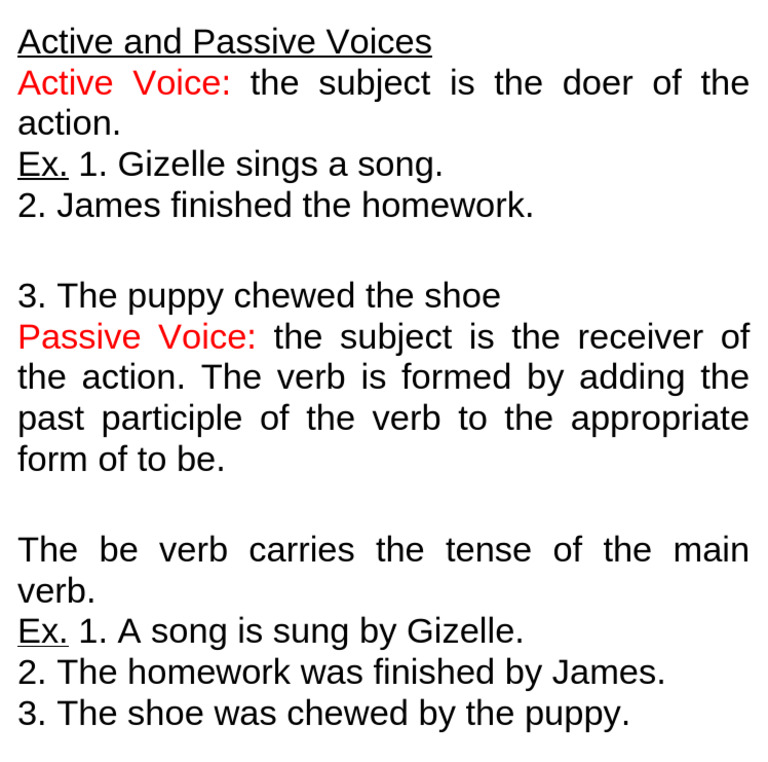 Active and Passive Voices
Active Voice: the subject is the doer of the action.
Ex. 1. Gizelle sings a song.
2. James finished the homework.

3. The puppy chewed the shoe
Passive Voice: the subject is the receiver of the action. The verb is formed by adding the past participle of the verb to the appropriate form of to be.

The be verb carries the tense of the main verb.
Ex. 1. A song is sung by Gizelle.
2. The homework was finished by James.
3. The shoe was chewed by the puppy.